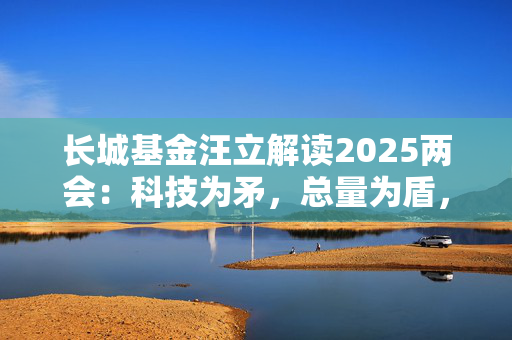 长城基金汪立解读2025两会：科技为矛，总量为盾，